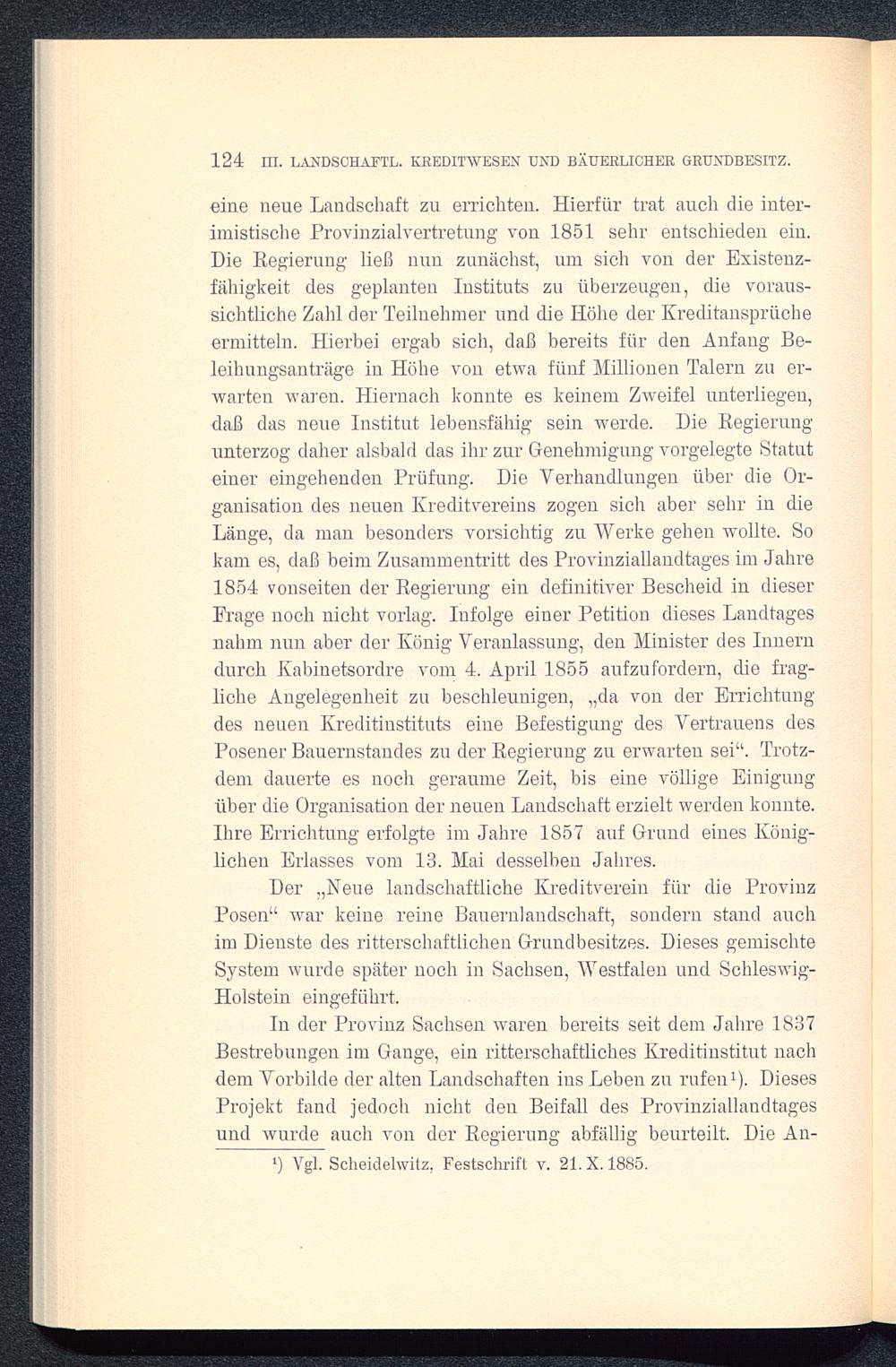 124 III. LANDSCHAFTL. KREDITWESEN UND BÄUERLICHER GRUNDBESITZ.

eine neue Landschaft zu errichten. Hierfür trat auch die interimistische Provinzialvertretung von 1851 sehr entschieden ein. Die Regierung ließ nun zunächst, um sich von der Existenzfähigkeit des geplanten Instituts zu überzeugen, die voraussichtliche Zahl der Teilnehmer und die Höhe der Kreditansprüche ermitteln. Hierbei ergab sich, daß bereits für den Anfang Beleihungsanträge in Höhe von etwa fünf Millionen Talern zu erwarten waren. Hiernach konnte es keinem Zweifel unterliegen, daß das neue Institut lebensfähig sein werde. Die Regierung unterzog daher alsbald das ihr zur Genehmigung vorgelegte Statut einer eingehenden Prüfung. Die Verhandlungen über die Organisation des neuen Kreditvereins zogen sich aber sehr in die Länge, da man besonders vorsichtig zu Werke gehen wollte. So kam es, daß beim Zusammentritt des Provinziallandtages im Jahre 1854 vonseiten der Regierung ein definitiver Bescheid in dieser Frage noch nicht vorlag. Infolge einer Petition dieses Landtages nahm nun aber der König Veranlassung, den Minister des Innern durch Kabinetsordre vom 4. April 1855 aufzufordern, die fragliche Angelegenheit zu beschleunigen, „da von der Errichtung des neuen Kreditinstituts eine Befestigung des Vertrauens des Posener Bauernstandes zu der Regierung zu erwarten sei“. Trotzdem dauerte es noch geraume Zeit, bis eine völlige Einigung über die Organisation der neuen Landschaft erzielt werden konnte. Ihre Errichtung erfolgte im Jahre 1857 auf Grund eines Königlichen Erlasses vom 13. Mai desselben Jahres.

Der „Neue landschaftliche Kreditverein für die Provinz Posen“ war keine reine Bauernlandschaft, sondern stand auch im Dienste des ritterschaftlichen Grundbesitzes. Dieses gemischte System wurde später noch in Sachsen, Westfalen und Schleswig-Holstein eingeführt.

In der Provinz Sachsen waren bereits seit dem Jahre 1837 Bestrebungen im Gange, ein ritterschaftliches Kreditinstitut nach dem Vorbilde der alten Landschaften ins Leben zu rufen¹). Dieses Projekt fand jedoch nicht den Beifall des Provinziallandtages und wurde auch von der Regierung abfällig beurteilt. Die An-

¹) Vgl. Scheidelwitz, Festschrift v. 21. X. 1885.